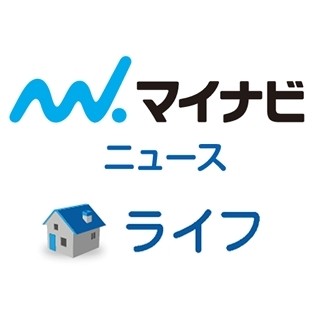 マイナビ

ニュース

ライフ